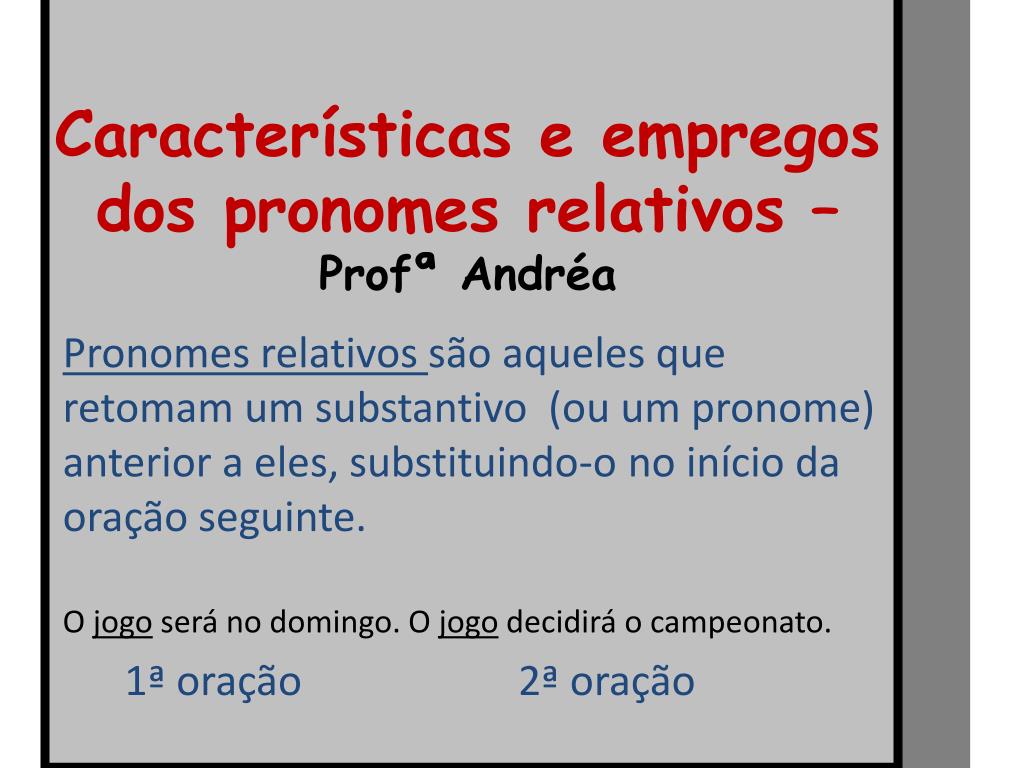 Características e empregos dos pronomes relativos – Profª Andréa

Pronomes relativos são aqueles que retomam um substantivo (ou um pronome) anterior a eles, substituindo-o no início da oração seguinte.

O jogo será no domingo. O jogo decidirá o campeonato.

1ª oração 2ª oração